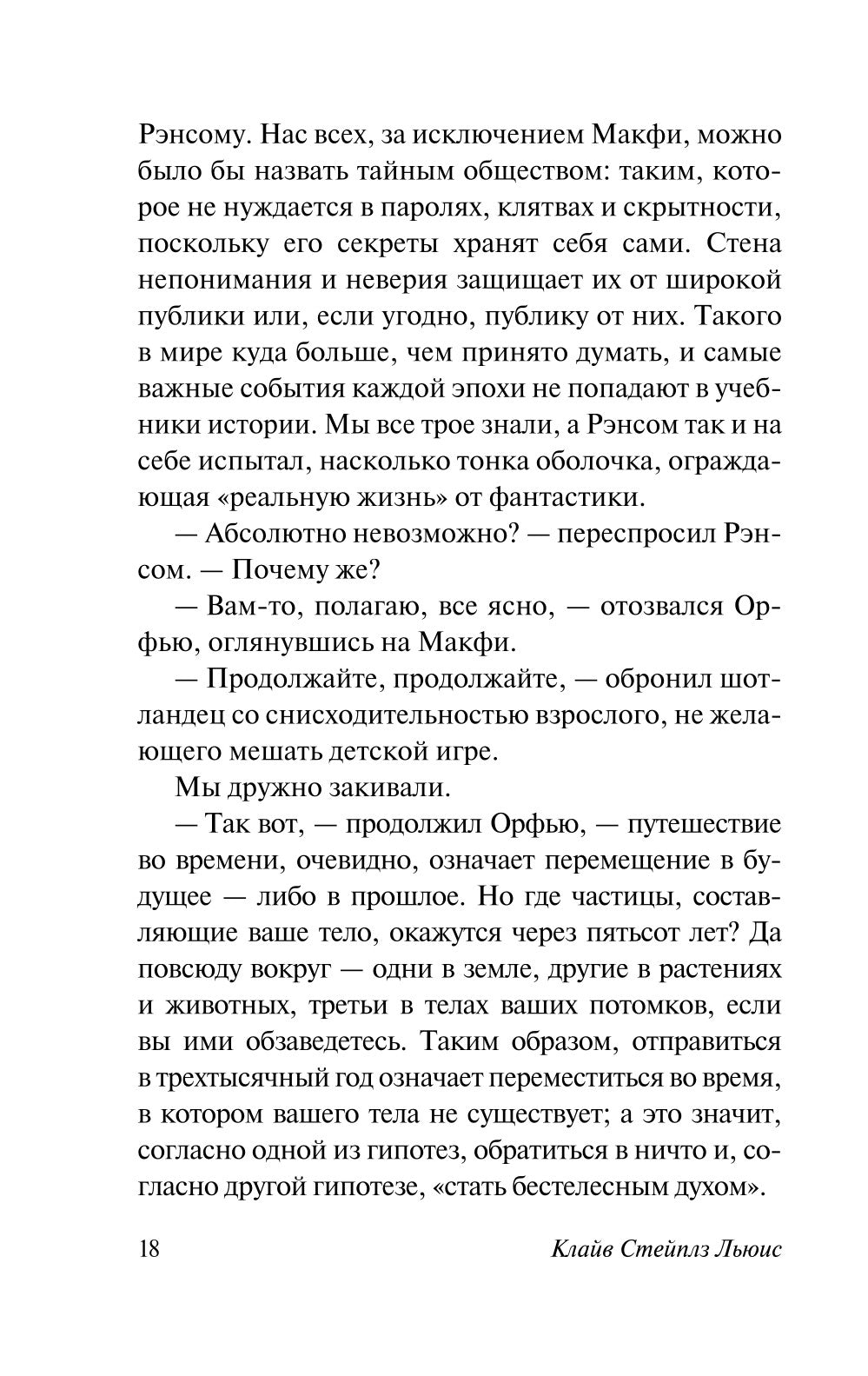 Рэнсому. Нас всех, за исключением Макфи, можно было бы назвать тайным обществом: таким, которое не нуждается в паролях, клятвах и скрытности, поскольку его секреты хранят себя сами. Стена непонимания и неверия защищает их от широкой публики или, если угодно, публику от них. Такого в мире куда больше, чем принято думать, и самые важные события каждой эпохи не попадают в учебники истории. Мы все трое знали, а Рэнсом так и на себе испытал, насколько тонка оболочка, ограждающая «реальную жизнь» от фантастики.

— Абсолютно невозможно? — переспросил Рэнсом. — Почему же?

— Вам-то, полагаю, все ясно, — отозвался Орфью, оглянувшись на Макфи.

— Продолжайте, продолжайте, — обронил шотландец со снисходительностью взрослого, не желающего мешать детской игре.

Мы дружно закивали.

— Так вот, — продолжил Орфью, — путешествие во времени, очевидно, означает перемещение в будущее — либо в прошлое. Но где частицы, составляющие ваше тело, окажутся через пятьсот лет? Да повсюду вокруг — одни в земле, другие в растениях и животных, третьи в телах ваших потомков, если вы ими обзаведетесь. Таким образом, отправиться в трехтысячный год означает переместиться во время, в котором вашего тела не существует; а это значит, согласно одной из гипотез, обратиться в ничто и, согласно другой гипотезе, «стать бестелесным духом».

18 Клайв Стейплз Льюис